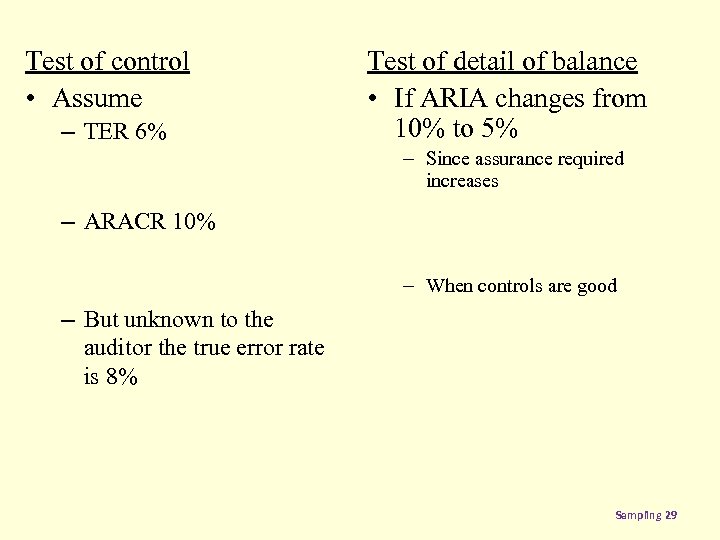 Test of control

• Assume
– TER 6%

– ARACR 10%

– But unknown to the auditor the true error rate is 8%

Test of detail of balance

• If ARIA changes from 10% to 5%
– Since assurance required increases

– When controls are good

Sampling 29